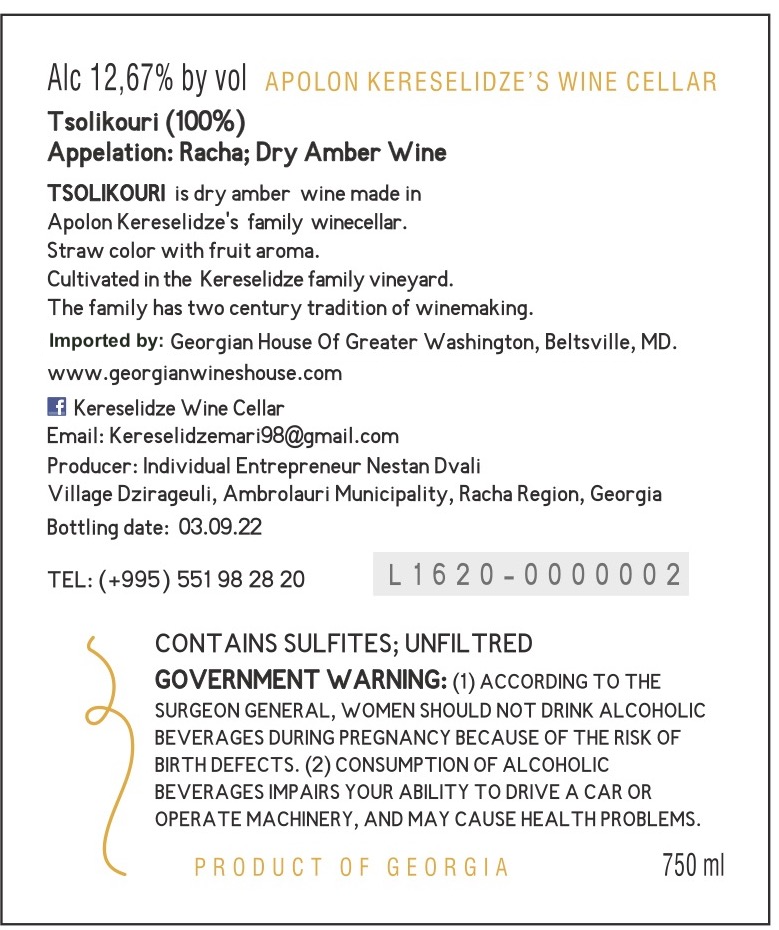 Alc 12,67% by vol APOLON KERESELIDZE'S WINE CELLAR

Tsolikouri (100%)
Appelation: Racha; Dry Amber Wine

TSOLIKOURI is dry amber wine made in Apolon Kereselidze's family winecellar. Straw color with fruit aroma. Cultivated in the Kereselidze family vineyard. The family has two century tradition of winemaking.

Imported by: Georgian House Of Greater Washington, Beltsville, MD.
www.georgianwineshouse.com

Kereselidze Wine Cellar
Email: Kereselidzemari98@gmail.com
Producer: Individual Entrepreneur Nestan Dvali
Village Dzirageuli, Ambrolauri Municipality, Racha Region, Georgia
Bottling date: 03.09.22

TEL: (+995) 551 98 28 20

L1620-0000002

CONTAINS SULFITES; UNFILTRED
GOVERNMENT WARNING: (1) ACCORDING TO THE SURGEON GENERAL, WOMEN SHOULD NOT DRINK ALCOHOLIC BEVERAGES DURING PREGNANCY BECAUSE OF THE RISK OF BIRTH DEFECTS. (2) CONSUMPTION OF ALCOHOLIC BEVERAGES IMPAIRS YOUR ABILITY TO DRIVE A CAR OR OPERATE MACHINERY, AND MAY CAUSE HEALTH PROBLEMS.

PRODUCT OF GEORGIA

750 ml